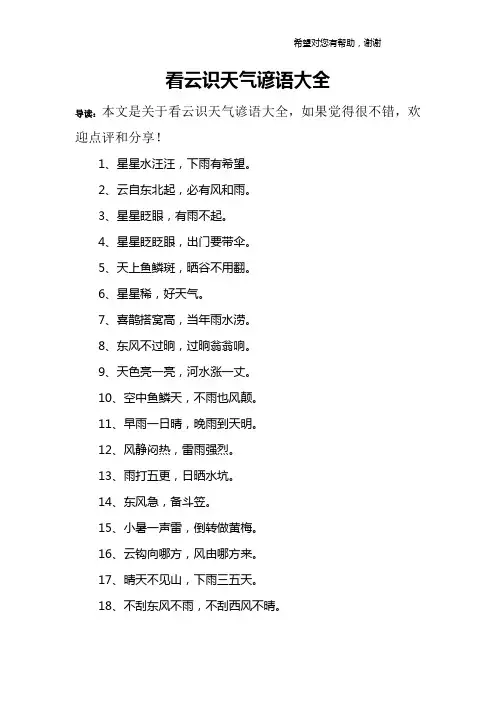 希望对您有帮助，谢谢

看云识天气谚语大全

导读：本文是关于看云识天气谚语大全，如果觉得很不错，欢迎点评和分享！

1、星星水汪汪，下雨有希望。

2、云自东北起，必有风和雨。

3、星星眨眼，有雨不起。

4、星星眨眨眼，出门要带伞。

5、天上鱼鳞斑，晒谷不用翻。

6、星星稀，好天气。

7、喜鹊搭窝高，当年雨水涝。

8、东风不过晌，过晌翁翁响。

9、天色亮一亮，河水涨一丈。

10、空中鱼鳞天，不雨也风颠。

11、早雨一日晴，晚雨到天明。

12、风静闷热，雷雨强烈。

13、雨打五更，日晒水坑。

14、东风急，备斗笠。

15、小暑一声雷，倒转做黄梅。

16、云钩向哪方，风由哪方来。

17、晴天不见山，下雨三五天。

18、不刮东风不雨，不刮西风不晴。